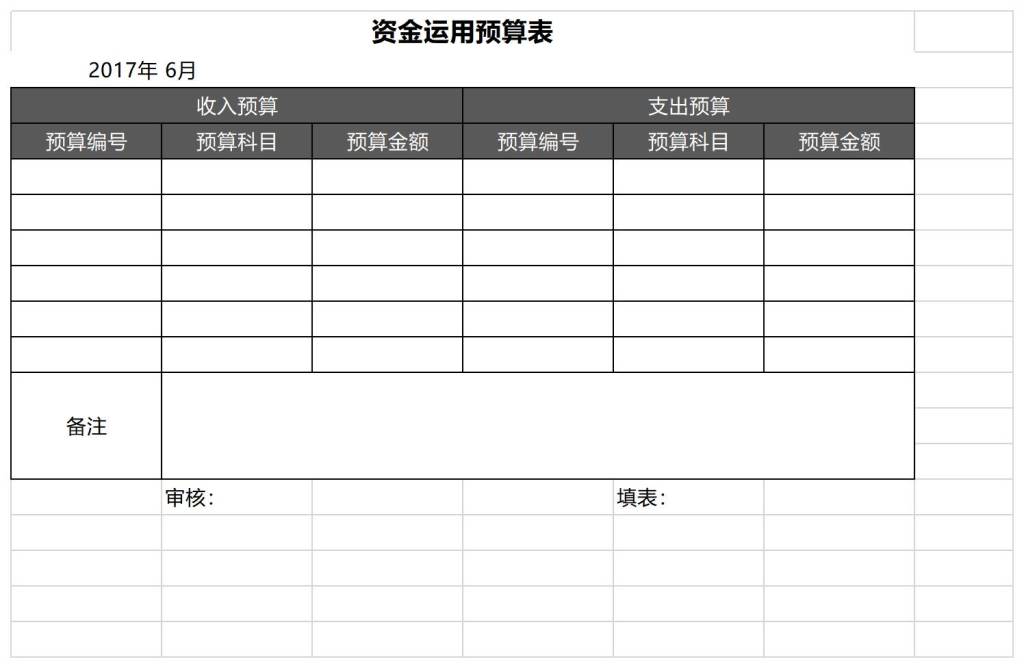 资金运用预算表

2017年 6月

| 收入预算 | | | 支出预算 | | |
|---|---|---|---|---|---|
| 预算编号 | 预算科目 | 预算金额 | 预算编号 | 预算科目 | 预算金额 |
| | | | | | |
| | | | | | |
| | | | | | |
| | | | | | |
| | | | | | |
| | | | | | |
| 备注 | | | | | |

审核：

填表：